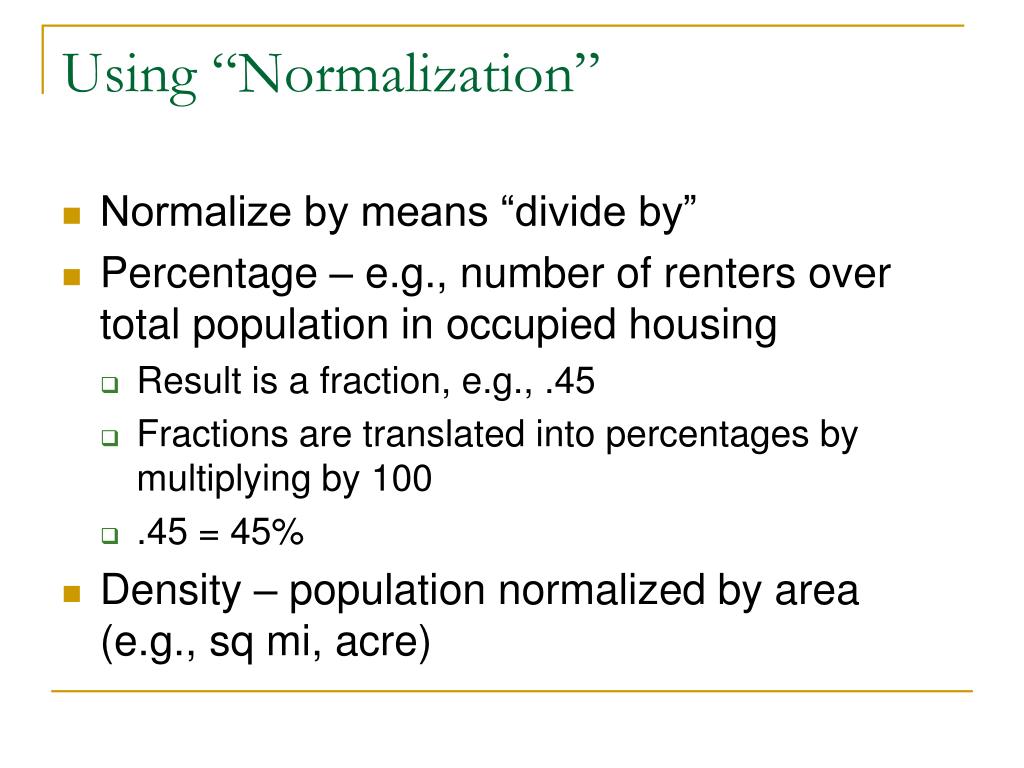 Using “Normalization”

Normalize by means “divide by”

Percentage – e.g., number of renters over total population in occupied housing

Result is a fraction, e.g., .45

Fractions are translated into percentages by multiplying by 100

.45 = 45%

Density – population normalized by area (e.g., sq mi, acre)